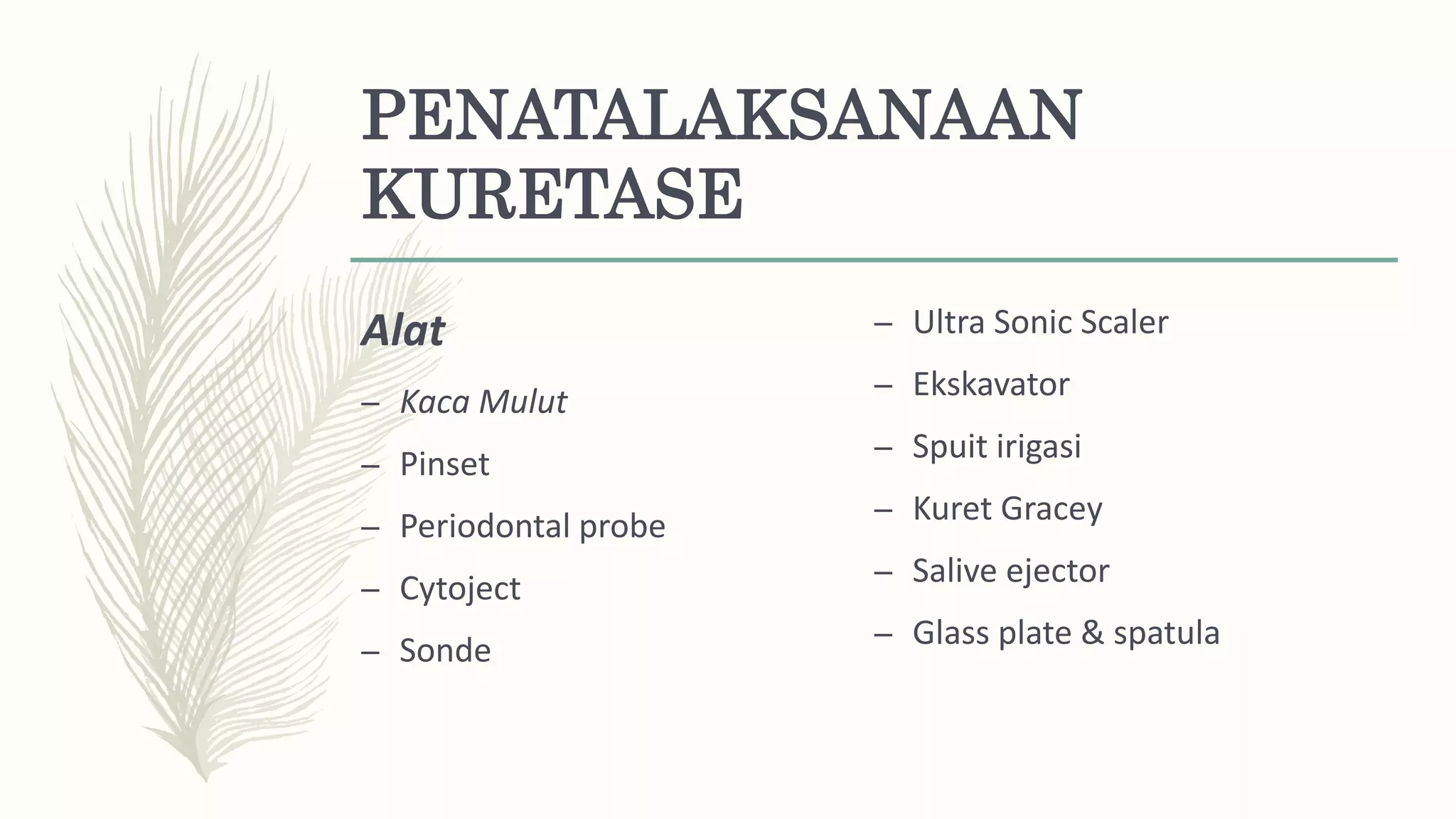 PENATALAKSANAAN KURETASE

Alat

– Kaca Mulut
– Pinset
– Periodontal probe
– Cytoject
– Sonde

– Ultra Sonic Scaler
– Ekskavator
– Spuit irigasi
– Kuret Gracey
– Salive ejector
– Glass plate & spatula